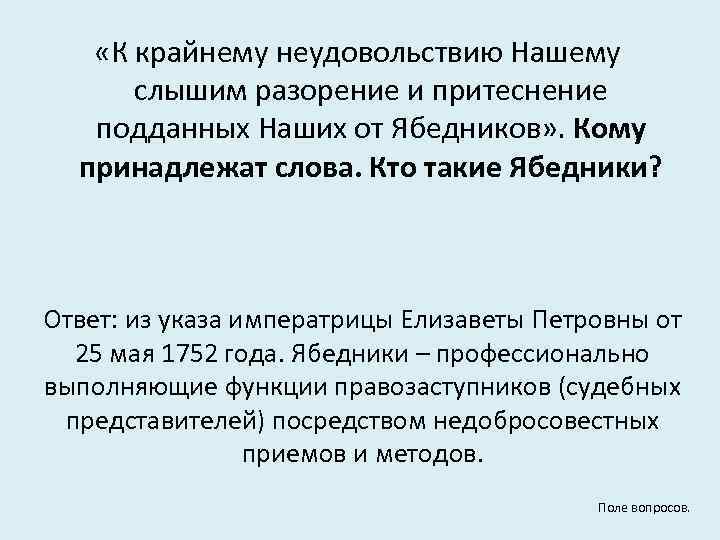 «К крайнему неудовольствию Нашему слышим разорение и притеснение подданных Наших от Ябедников». Кому принадлежат слова. Кто такие Ябедники?

Ответ: из указа императрицы Елизаветы Петровны от 25 мая 1752 года. Ябедники – профессионально выполняющие функции правозаступников (судебных представителей) посредством недобросовестных приемов и методов.

Поле вопросов.